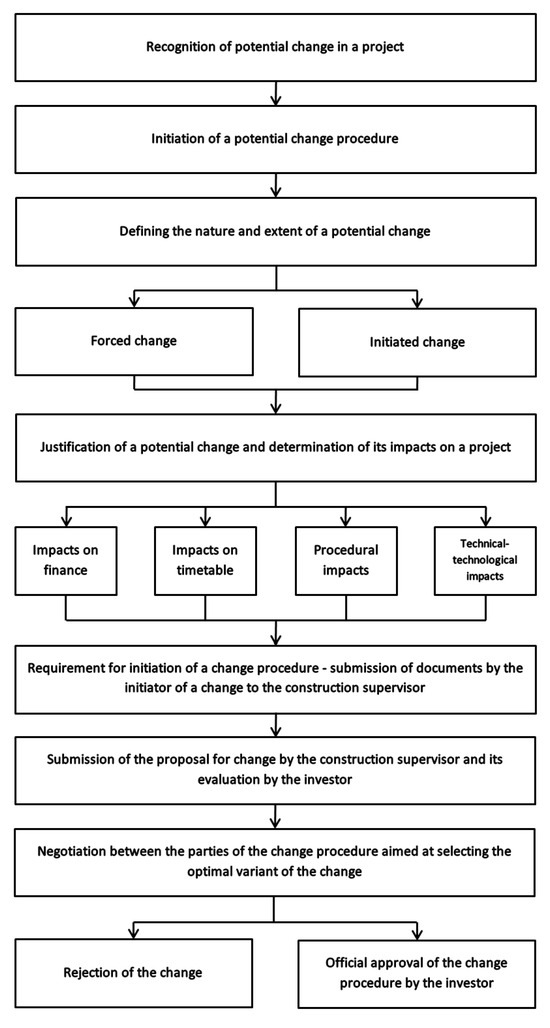 Recognition of potential change in a project

Initiation of a potential change procedure

Defining the nature and extent of a potential change

Forced change

Initiated change

Justification of a potential change and determination of its impacts on a project

Impacts on finance

Impacts on timetable

Procedural impacts

Technical-technological impacts

Requirement for initiation of a change procedure - submission of documents by the initiator of a change to the construction supervisor

Submission of the proposal for change by the construction supervisor and its evaluation by the investor

Negotiation between the parties of the change procedure aimed at selecting the optimal variant of the change

Rejection of the change

Official approval of the change procedure by the investor